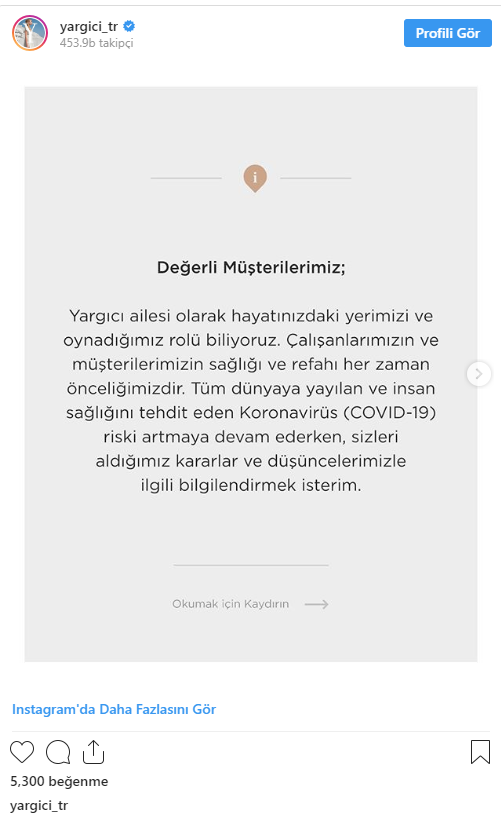 yargici_tr
453.9b takipçi

Profili Gör

i

Değerli Müşterilerimiz;

Yargıcı ailesi olarak hayatınızdaki yerimizi ve oynadığımız rolü biliyoruz. Çalışanlarımızın ve müşterilerimizin sağlığı ve refahı her zaman önceliğimizdir. Tüm dünyaya yayılan ve insan sağlığını tehdit eden Koronavirüs (COVID-19) riski artmaya devam ederken, sizleri aldığımız kararlar ve düşüncelerimizle ilgili bilgilendirmek isterim.

Okumak için Kaydırın

Instagram'da Daha Fazlasını Gör

5,300 beğenme

yargici_tr